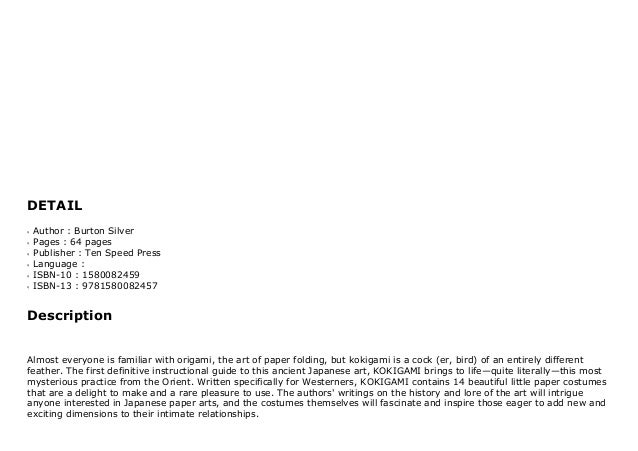 DETAIL

- Author : Burton Silver
- Pages : 64 pages
- Publisher : Ten Speed Press
- Language :
- ISBN-10 : 1580082459
- ISBN-13 : 9781580082457

Description

Almost everyone is familiar with origami, the art of paper folding, but kokigami is a cock (er, bird) of an entirely different feather. The first definitive instructional guide to this ancient Japanese art, KOKIGAMI brings to life—quite literally—this most mysterious practice from the Orient. Written specifically for Westerners, KOKIGAMI contains 14 beautiful little paper costumes that are a delight to make and a rare pleasure to use. The authors' writings on the history and lore of the art will intrigue anyone interested in Japanese paper arts, and the costumes themselves will fascinate and inspire those eager to add new and exciting dimensions to their intimate relationships.